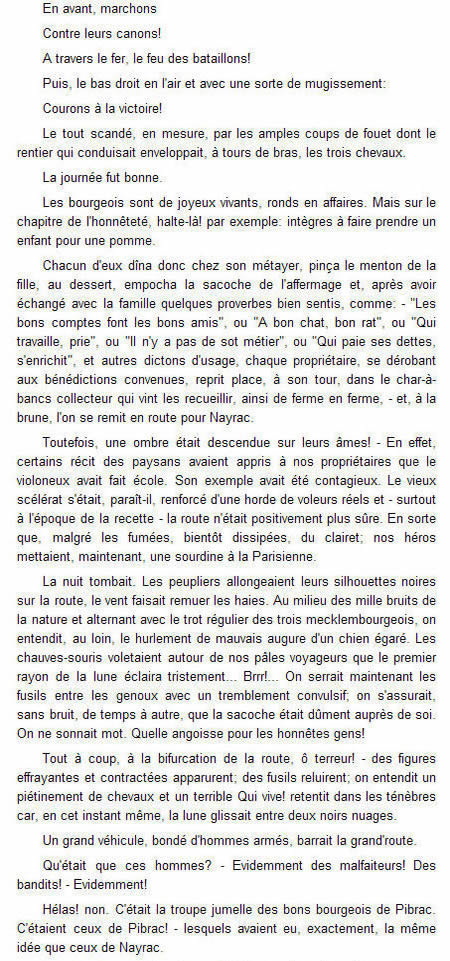 En avant, marchons

Contre leurs canons!

A travers le fer, le feu des bataillons!

Puis, le bas droit en l'air et avec une sorte de mugissement:

Courons à la victoire!

Le tout scandé, en mesure, par les amples coups de fouet dont le rentier qui conduisait enveloppait, à tours de bras, les trois chevaux.

La journée fut bonne.

Les bourgeois sont de joyeux vivants, ronds en affaires. Mais sur le chapitre de l'honnêteté, halte-là! par exemple: intègres à faire prendre un enfant pour une pomme.

Chacun d'eux dîna donc chez son métayer, pinça le menton de la fille, au dessert, empocha la sacoche de l'affermage et, après avoir échangé avec la famille quelques proverbes bien sentis, comme: - "Les bons comptes font les bons amis", ou "A bon chat, bon rat", ou "Qui travaille, prie", ou "Il n'y a pas de sot métier", ou "Qui paie ses dettes, s'enrichit", et autres dictons d'usage, chaque propriétaire, se dérobant aux bénédictions convenues, reprit place, à son tour, dans le char-à-bancs collecteur qui vint les recueillir, ainsi de ferme en ferme, - et, à la brune, l'on se remit en route pour Nayrac.

Toutefois, une ombre était descendue sur leurs âmes! - En effet, certains récit des paysans avaient appris à nos propriétaires que le violoneux avait fait école. Son exemple avait été contagieux. Le vieux scélérat s'était, paraît-il, renforcé d'une horde de voleurs réels et - surtout à l'époque de la recette - la route n'était positivement plus sûre. En sorte que, malgré les fumées, bientôt dissipées, du clairet; nos héros mettaient, maintenant, une sourdine à la Parisienne.

La nuit tombait. Les peupliers allongeaient leurs silhouettes noires sur la route, le vent faisait remuer les haies. Au milieu des mille bruits de la nature et alternant avec le trot régulier des trois mecklembourgeois, on entendit, au loin, le hurlement de mauvais augure d'un chien égaré. Les chauves-souris voletaient autour de nos pâles voyageurs que le premier rayon de la lune éclaira tristement... Brrr!... On serrait maintenant les fusils entre les genoux avec un tremblement convulsif; on s'assurait, sans bruit, de temps à autre, que la sacoche était dûment auprès de soi. On ne sonnait mot. Quelle angoisse pour les honnêtes gens!

Tout à coup, à la bifurcation de la route, ô terreur! - des figures effrayantes et contractées apparurent; des fusils reluirent; on entendit un piétinement de chevaux et un terrible Qui vive! retentit dans les ténèbres car, en cet instant même, la lune glissait entre deux noirs nuages.

Un grand véhicule, bondé d'hommes armés, barrait la grand'route.

Qu'était que ces hommes? - Evidemment des malfaiteurs! Des bandits! - Evidemment!

Hélas! non. C'était la troupe jumelle des bons bourgeois de Pibrac. C'étaient ceux de Pibrac! - lesquels avaient eu, exactement, la même idée que ceux de Nayrac.